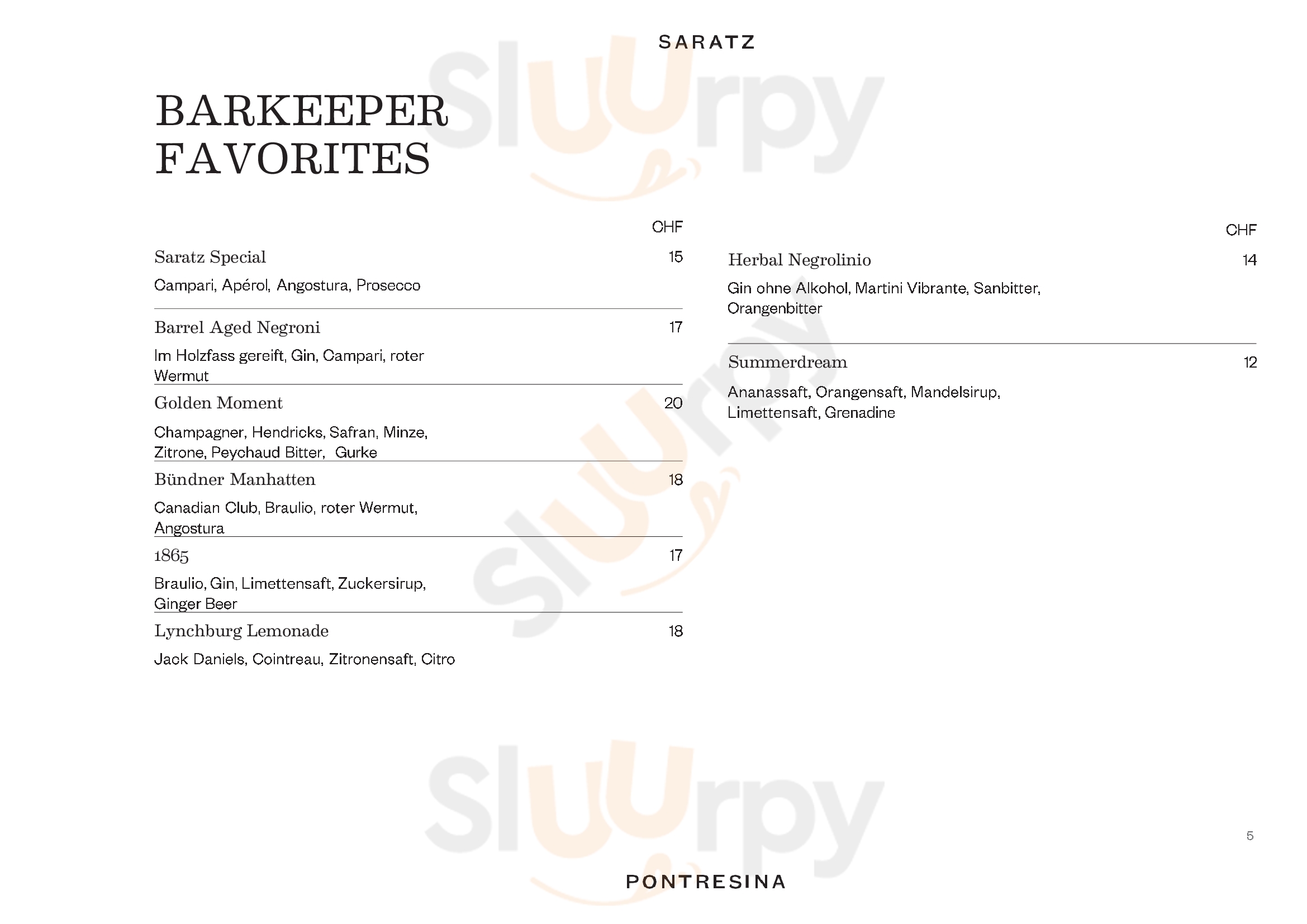 SARATZ

BARKEEPER FAVORITES

CHF

Saratz Special 15

Campari, Apérol, Angostura, Prosecco

Barrel Aged Negroni 17

Im Holzfass gereift, Gin, Campari, roter Wermut

Golden Moment 20

Champagner, Hendricks, Safran, Minze, Zitrone, Peychaud Bitter, Gurke

Bündner Manhatten 18

Canadian Club, Braulio, roter Wermut, Angostura

1865 17

Braulio, Gin, Limettensaft, Zuckersirup, Ginger Beer

Lynchburg Lemonade 18

Jack Daniels, Cointreau, Zitronensaft, Citro

CHF

Herbal Negrolinio 14

Gin ohne Alkohol, Martini Vibrante, Sanbitter, Orangenbitter

Summerdream 12

Ananassaft, Orangensaft, Mandelsirup, Limettensaft, Grenadine

Sluurpy

Sluurpy

Sluurpy

5

PONTRESINA